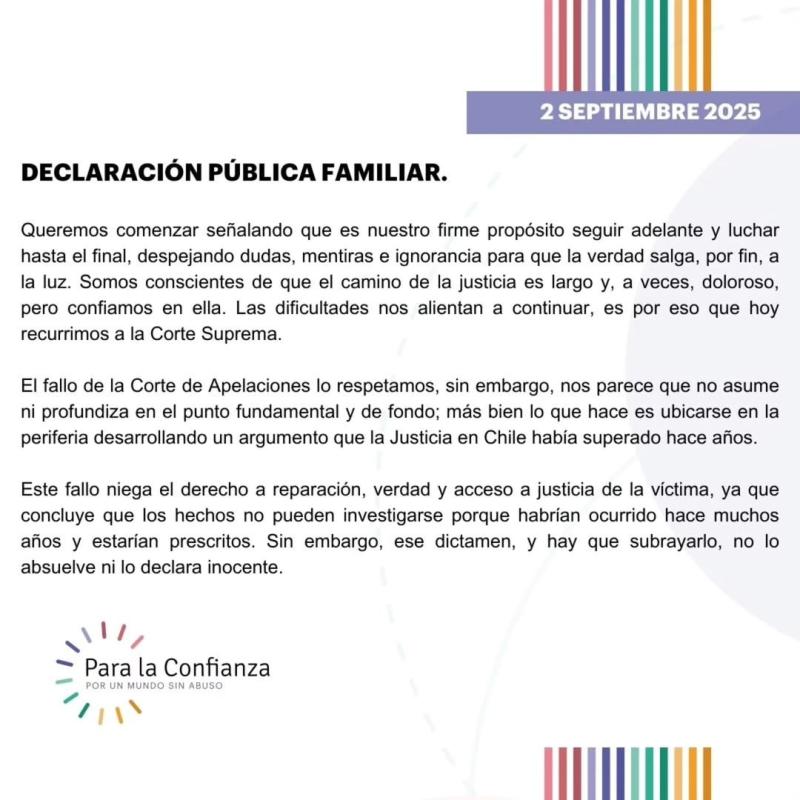 2 SEPTIEMBRE 2025

DECLARACIÓN PÚBLICA FAMILIAR.

Queremos comenzar señalando que es nuestro firme propósito seguir adelante y luchar hasta el final, despejando dudas, mentiras e ignorancia para que la verdad salga, por fin, a la luz. Somos conscientes de que el camino de la justicia es largo y, a veces, doloroso, pero confiamos en ella. Las dificultades nos alientan a continuar, es por eso que hoy recurrimos a la Corte Suprema.

El fallo de la Corte de Apelaciones lo respetamos, sin embargo, nos parece que no asume ni profundiza en el punto fundamental y de fondo; más bien lo que hace es ubicarse en la periferia desarrollando un argumento que la Justicia en Chile había superado hace años.

Este fallo niega el derecho a reparación, verdad y acceso a justicia de la víctima, ya que concluye que los hechos no pueden investigarse porque habrían ocurrido hace muchos años y estarían prescritos. Sin embargo, ese dictamen, y hay que subrayarlo, no lo absuelve ni lo declara inocente.

Para la Confianza
POR UN MUNDO SIN ABUSO